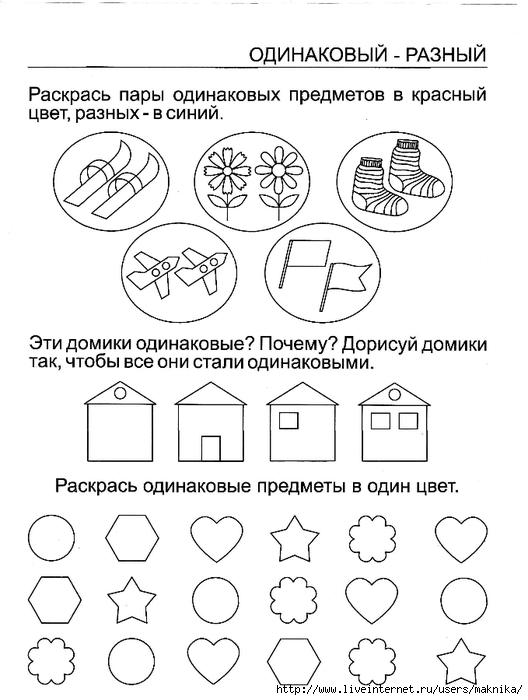 ОДИНАКОВЫЙ - РАЗНЫЙ

Раскрась пары одинаковых предметов в красный цвет, разных - в синий.

Эти домики одинаковые? Почему? Дорисуй домики так, чтобы все они стали одинаковыми.

Раскрась одинаковые предметы в один цвет.

http://www.liveinternet.ru/users/maknika/